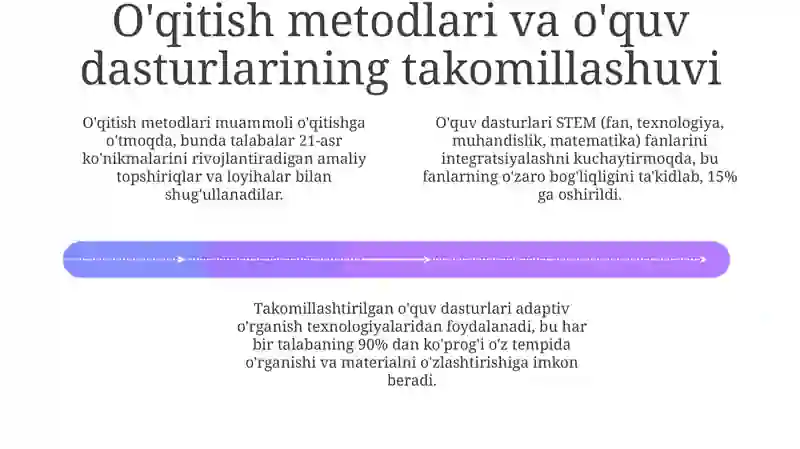 O'qitish metodlari va o'quv dasturlarining takomillashuvi

O'qitish metodlari muammoli o'qitishga o'tmoqda, bunda talabalar 21-asr ko'nikmalarini rivojlantiradigan amaliy topshiriqlar va loyihalar bilan shug'ullanadilar.

O'quv dasturlari STEM (fan, texnologiya, muhandislik, matematika) fanlarini integratsiyalashni kuchaytirmoqda, bu fanlarning o'zaro bog'liqligini ta'kidlab, 15% ga oshirildi.

Takomillashtirilgan o'quv dasturlari adaptiv o'rganish texnologiyalaridan foydalanadi, bu har bir talabaning 90% dan ko'prog'i o'z tempida o'rganishi va materialni o'zlashtirishiga imkon beradi.